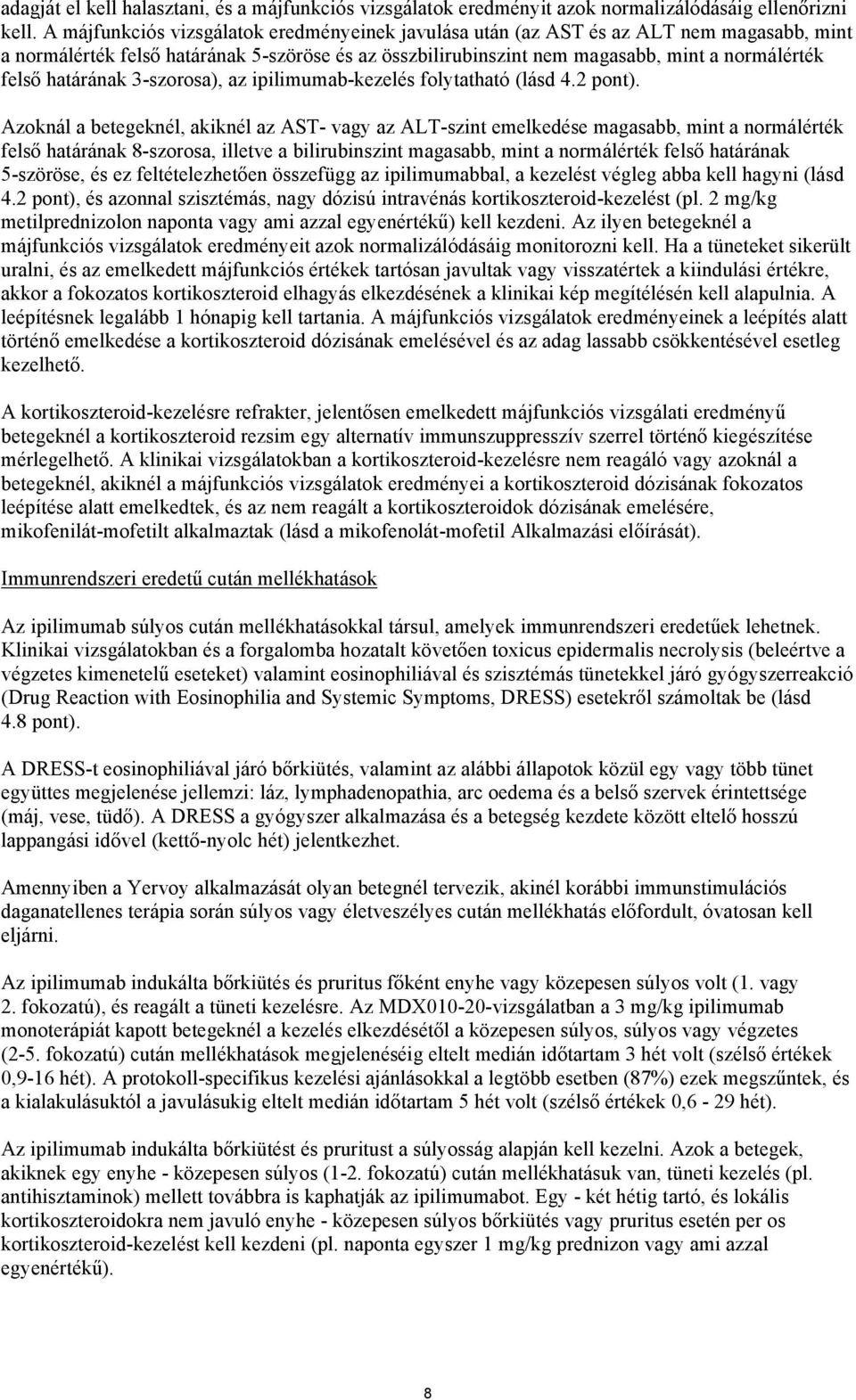 adagját el kell halasztani, és a májfunkciós vizsgálatok eredményit azok normalizálódásáig ellenőrizni kell. A májfunkciós vizsgálatok eredményeinek javulása után (az AST és az ALT nem magasabb, mint a normálérték felső határának 5-szöröse és az összbilirubinszint nem magasabb, mint a normálérték felső határának 3-szorosa), az ipilimumab-kezelés folytatható (lásd 4.2 pont).

Azoknál a betegeknél, akiknél az AST- vagy az ALT-szint emelkedése magasabb, mint a normálérték felső határának 8-szorosa, illetve a bilirubinszint magasabb, mint a normálérték felső határának 5-szöröse, és ez feltételezhetően összefügg az ipilimumabbal, a kezelést végleg abba kell hagyni (lásd 4.2 pont), és azonnal szisztémás, nagy dózisú intravénás kortikoszteroid-kezelést (pl. 2 mg/kg metilprednizolon naponta vagy ami azzal egyenértékű) kell kezdeni. Az ilyen betegeknél a májfunkciós vizsgálatok eredményeit azok normalizálódásáig monitorozni kell. Ha a tüneteket sikerült uralni, és az emelkedett májfunkciós értékek tartósan javultak vagy visszatértek a kiindulási értékre, akkor a fokozatos kortikoszteroid elhagyás elkezdésének a klinikai kép megítélésén kell alapulnia. A leépítésnek legalább 1 hónapig kell tartania. A májfunkciós vizsgálatok eredményeinek a leépítés alatt történő emelkedése a kortikoszteroid dózisának emelésével és az adag lassabb csökkentésével esetleg kezelhető.

A kortikoszteroid-kezelésre refrakter, jelentősen emelkedett májfunkciós vizsgálati eredményű betegeknél a kortikoszteroid rezsim egy alternatív immunszuppresszív szerrel történő kiegészítése mérlegelhető. A klinikai vizsgálatokban a kortikoszteroid-kezelésre nem reagáló vagy azoknál a betegeknél, akiknél a májfunkciós vizsgálatok eredményei a kortikoszteroid dózisának fokozatos leépítése alatt emelkedtek, és az nem reagált a kortikoszteroidok dózisának emelésére, mikofenilát-mofetilt alkalmaztak (lásd a mikofenolát-mofetil Alkalmazási előírását).

Immunrendszeri eredetű cután mellékhatások

Az ipilimumab súlyos cután mellékhatásokkal társul, amelyek immunrendszeri eredetűek lehetnek. Klinikai vizsgálatokban és a forgalomba hozatalt követően toxicus epidermalis necrolysis (beleértve a végzetes kimenetelű eseteket) valamint eosinophiliával és szisztémás tünetekkel járó gyógyszerreakció (Drug Reaction with Eosinophilia and Systemic Symptoms, DRESS) esetekről számoltak be (lásd 4.8 pont).

A DRESS-t eosinophiliával járó bőrkiütés, valamint az alábbi állapotok közül egy vagy több tünet együttes megjelenése jellemzi: láz, lymphadenopathia, arc oedema és a belső szervek érintettsége (máj, vese, tüdő). A DRESS a gyógyszer alkalmazása és a betegség kezdete között eltelő hosszú lappangási idővel (kettő-nyolc hét) jelentkezhet.

Amennyiben a Yervoy alkalmazását olyan betegnél tervezik, akinél korábbi immunstimulációs daganatellenes terápia során súlyos vagy életveszélyes cután mellékhatás előfordult, óvatosan kell eljárni.

Az ipilimumab indukálta bőrkiütés és pruritus főként enyhe vagy közepesen súlyos volt (1. vagy 2. fokozatú), és reagált a tüneti kezelésre. Az MDX010-20-vizsgálatban a 3 mg/kg ipilimumab monoterápiát kapott betegeknél a kezelés elkezdésétől a közepesen súlyos, súlyos vagy végzetes (2-5. fokozatú) cután mellékhatások megjelenéséig eltelt medián időtartam 3 hét volt (szélső értékek 0,9-16 hét). A protokoll-specifikus kezelési ajánlásokkal a legtöbb esetben (87%) ezek megszűntek, és a kialakulásuktól a javulásukig eltelt medián időtartam 5 hét volt (szélső értékek 0,6 - 29 hét).

Az ipilimumab indukálta bőrkiütést és pruritust a súlyosság alapján kell kezelni. Azok a betegek, akiknek egy enyhe - közepesen súlyos (1-2. fokozatú) cután mellékhatásuk van, tüneti kezelés (pl. antihisztaminok) mellett továbbra is kaphatják az ipilimumabot. Egy - két hétig tartó, és lokális kortikoszteroidokra nem javuló enyhe - közepesen súlyos bőrkiütés vagy pruritus esetén per os kortikoszteroid-kezelést kell kezdeni (pl. naponta egyszer 1 mg/kg prednizon vagy ami azzal egyenértékű).

8